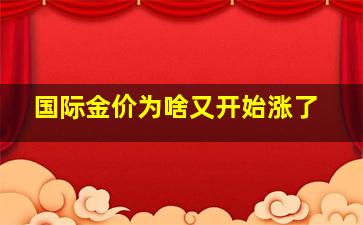 国际金价为啥又开始涨了